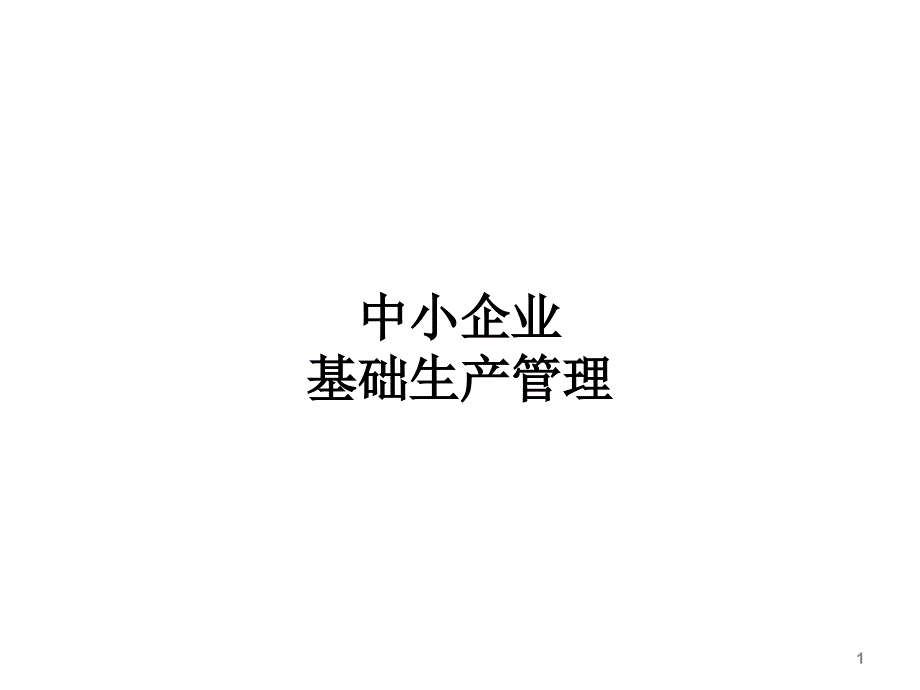 中小企业
基础生产管理

1